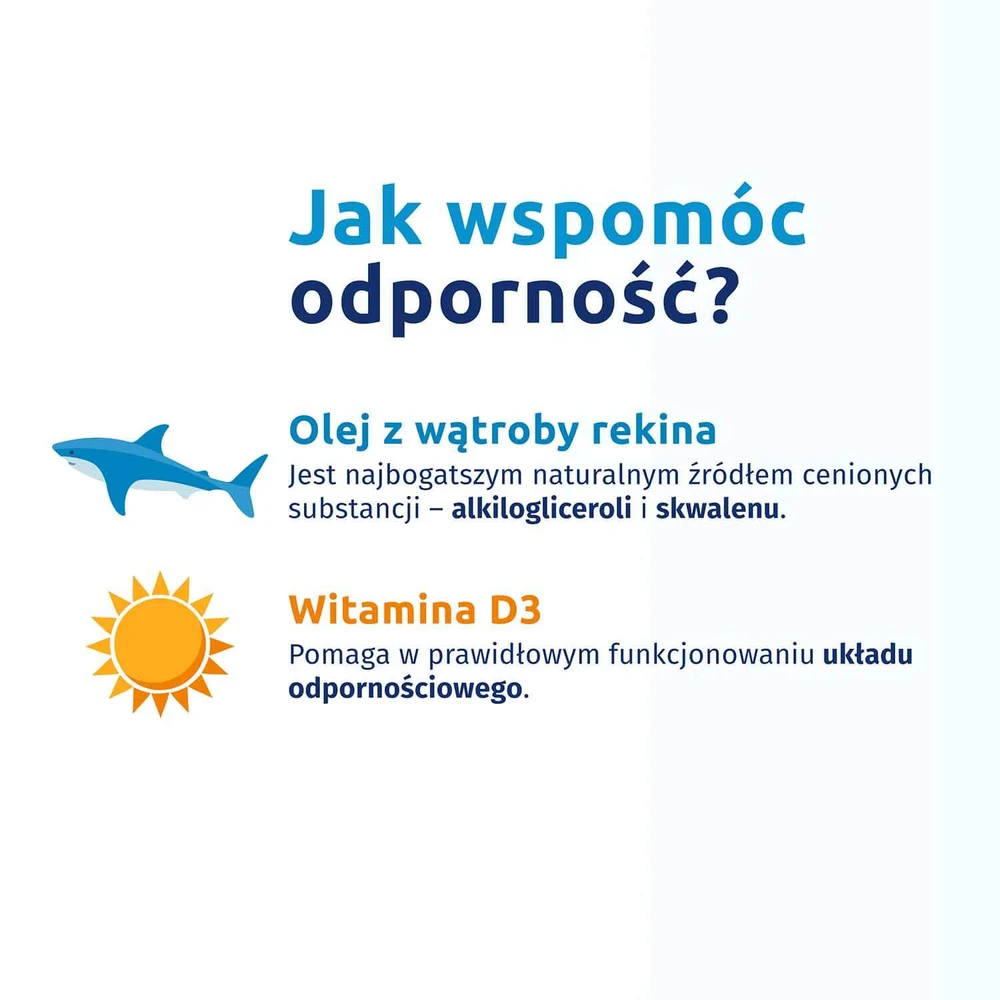 Jak wspomóc odporność?

Olej z wątroby rekina

Jest najbogatszym naturalnym źródłem cenionych substancji – alkilogliceroli i skwalenu.

Witamina D3

Pomaga w prawidłowym funkcjonowaniu układu odpornościowego.